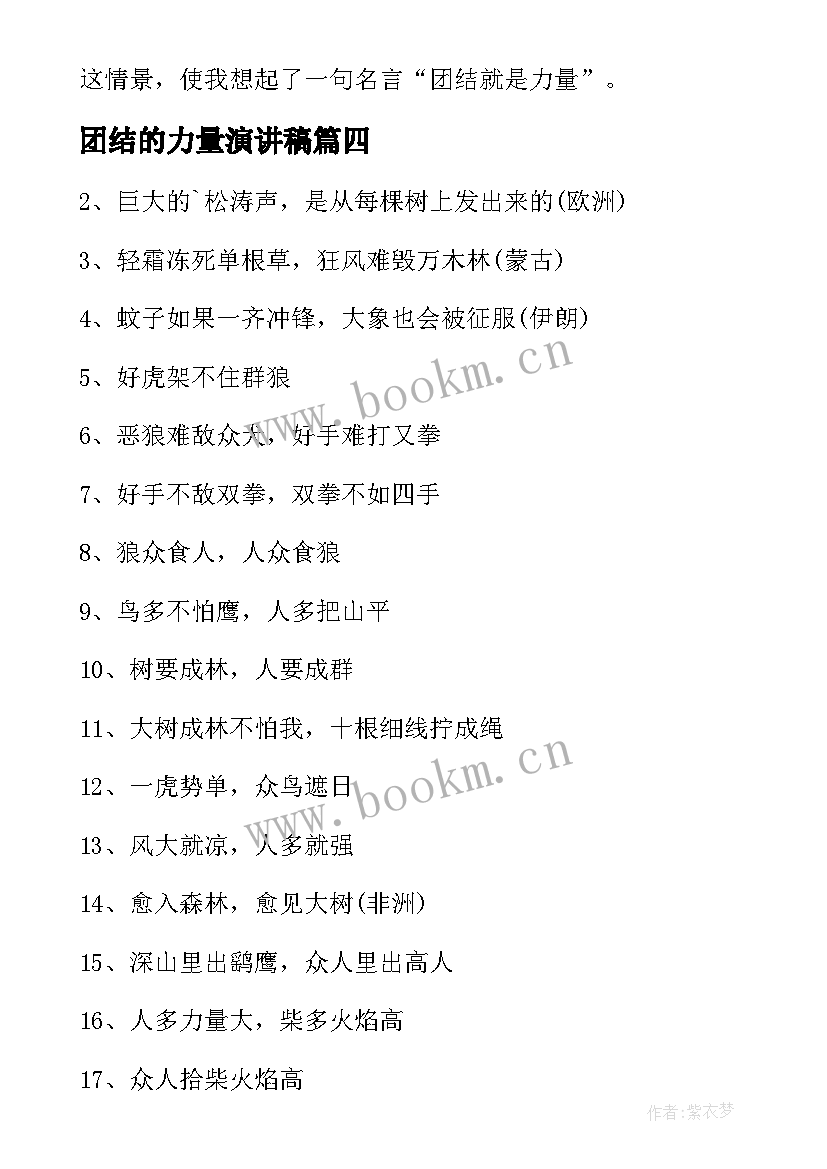 这情景，使我想起了一句名言“团结就是力量”。

团结的力量演讲稿篇四

2、巨大的`松涛声，是从每棵树上发出来的(欧洲)

3、轻霜冻死单根草，狂风难毁万木林(蒙古)

4、蚊子如果一齐冲锋，大象也会被征服(伊朗)

5、好虎架不住群狼

6、恶狼难敌众犬，好手难打又拳

7、好手不敌双拳，双拳不如四手

8、狼众食人，人众食狼

9、鸟多不怕鹰，人多把山平

10、树要成林，人要成群

11、大树成林不怕我，十根细线拧成绳

12、一虎势单，众鸟遮日

13、风大就凉，人多就强

14、愈入森林，愈见大树(非洲)

15、深山里出鹞鹰，众人里出高人

16、人多力量大，柴多火焰高

17、众人拾柴火焰高

www.bookm.cn

www.bookm.cn

作者:紫衣梦